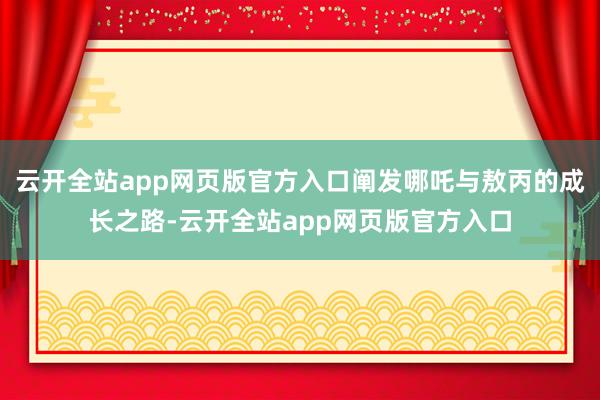 云开全站app网页版官方入口阐发哪吒与敖丙的成长之路-云开全站app网页版官方入口